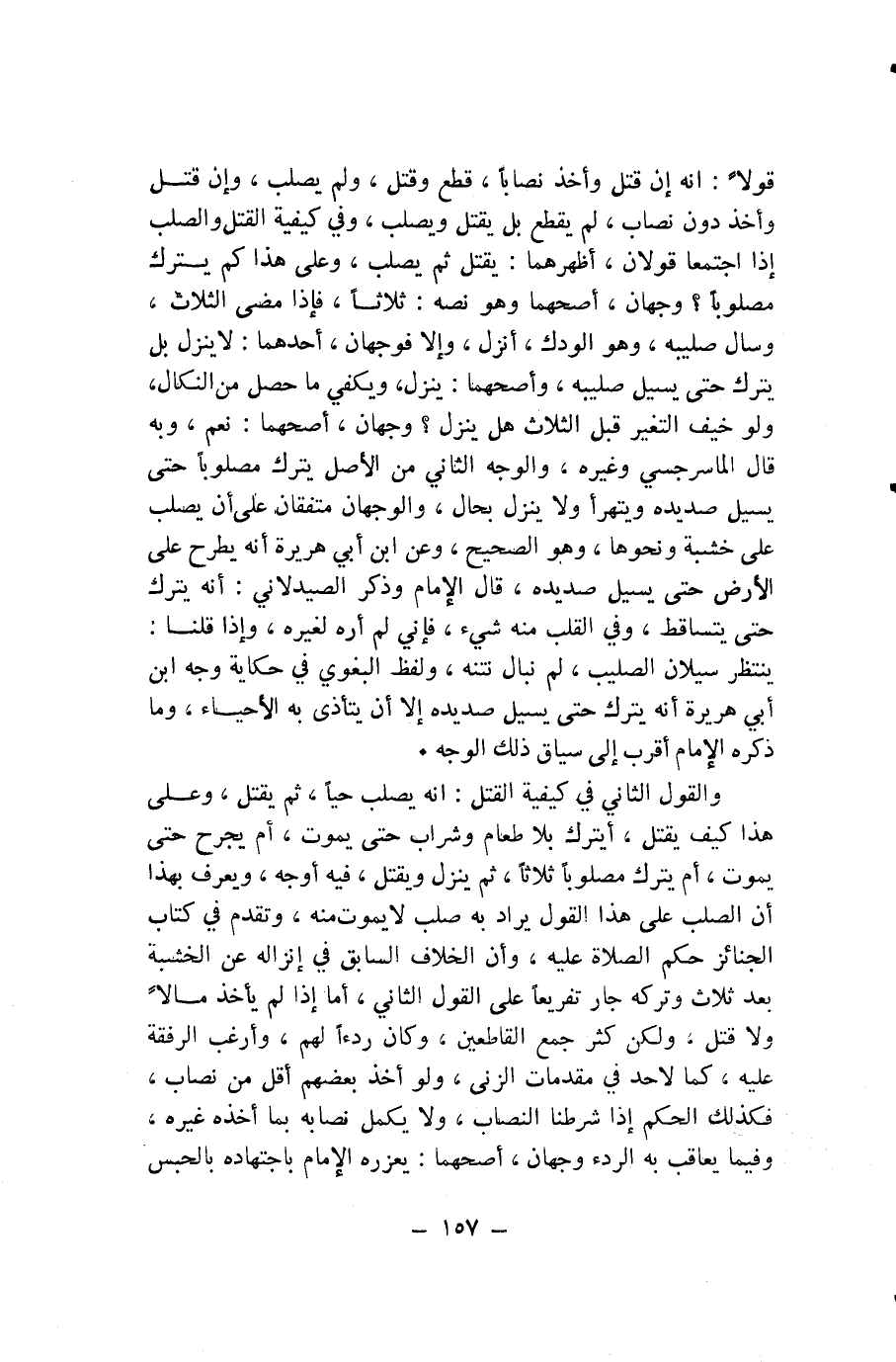 قولاً : انه إن قتل وأخذ نصاباً ، قطع وقتل ، ولم يصلب ، وإن قتل وأخذ دون نصاب ، لم يقطع بل يقتل ويصلب ، وفي كيفية القتل والصلب إذا اجتمعا قولان ، أظهرهما : يقتل ثم يصلب ، وعلى هذا كم يترك مصلوباً ؟ وجهان ، أصحهما وهو نصه : ثلاثاً ، فإذا مضى الثلاث ، وسال صليبه ، وهو الودك ، أنزل ، وإلا فوجهان ، أحدهما : لاينزل بل يترك حتى يسيل صليبه ، وأصحهما : ينزل، ويكفي ما حصل من النكال، ولو خيف التغير قبل الثلاث هل ينزل ؟ وجهان ، أصحهما : نعم ، وبه قال الماسرجسي وغيره ، والوجه الثاني من الأصل يترك مصلوباً حتى يسيل صديده ويتهرأ ولا ينزل بحال ، والوجهان متفقان على أن يصلب على خشبة ونحوها ، وهو الصحيح ، وعن ابن أبي هريرة أنه يطرح على الأرض حتى يسيل صديده ، قال الإمام وذكر الصيدلاني : أنه يترك حتى يتساقط ، وفي القلب منه شيء ، فإني لم أره لغيره ، وإذا قلنا : ينتظر سيلان الصليب ، لم نبال نتنه ، ولفظ البغوي في حكاية وجه ابن أبي هريرة أنه يترك حتى يسيل صديده إلا أن يتأذى به الأحياء ، وما ذكره الإمام أقرب إلى سياق ذلك الوجه .

والقول الثاني في كيفية القتل : انه يصلب حياً ، ثم يقتل ، وعلى هذا كيف يقتل ، أيترك بلا طعام وشراب حتى يموت ، أم يجرح حتى يموت ، أم يترك مصلوباً ثلاثاً ، ثم ينزل ويقتل ، فيه أوجه ، ويعرف بهذا أن الصلب على هذا القول يراد به صلب لايموت منه ، وتقدم في كتاب الجنائز حكم الصلاة عليه ، وأن الخلاف السابق في إنزاله عن الخشبة بعد ثلاث وتركه جار تفريعاً على القول الثاني ، أما إذا لم يأخذ مالاً ولا قتل ، ولكن كثر جمع القاطعين ، وكان ردءاً لهم ، وأرغب الرفقة عليه ، كما لاحد في مقدمات الزنى ، ولو أخذ بعضهم أقل من نصاب ، فكذلك الحكم إذا شرطنا النصاب ، ولا يكمل نصابه بما أخذه غيره ، وفيما يعاقب به الردء وجهان ، أصحهما : يعزره الإمام باجتهاده بالحبس

— ١٥٧ —